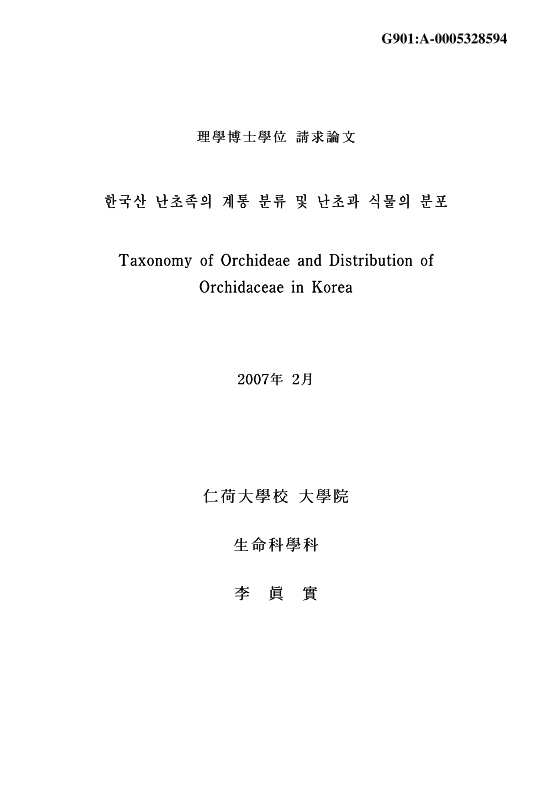 G901:A-0005328594

理學博士學位 請求論文

한국산 난초족의 계통 분류 및 난초과 식물의 분포

Taxonomy of Orchideae and Distribution of Orchidaceae in Korea

2007年 2月

仁荷大學校 大學院

生命科學科

李 眞 實